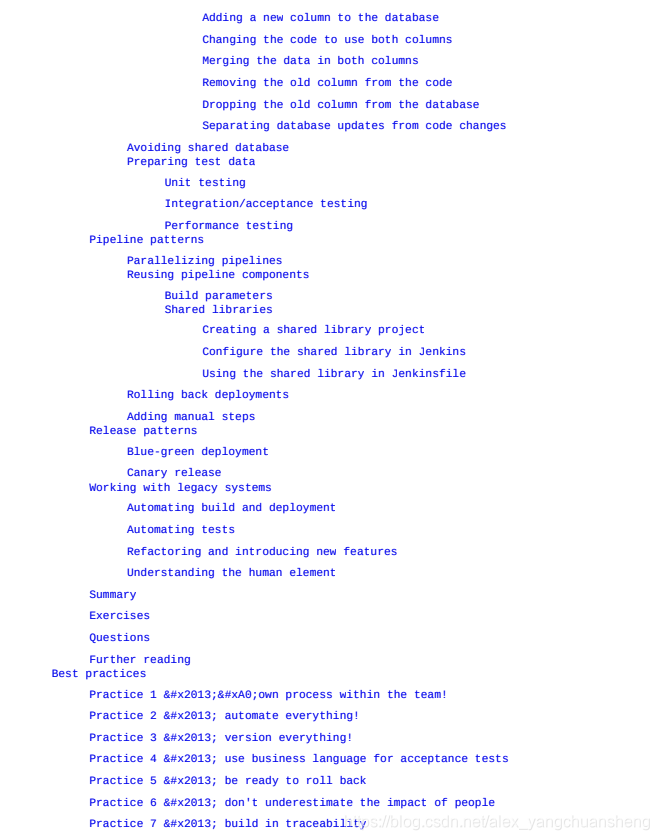 Adding a new column to the database
Changing the code to use both columns
Merging the data in both columns
Removing the old column from the code
Dropping the old column from the database
Separating database updates from code changes
Avoiding shared database
Preparing test data
Unit testing
Integration/acceptance testing
Performance testing
Pipeline patterns
Parallelizing pipelines
Reusing pipeline components
Build parameters
Shared libraries
Creating a shared library project
Configure the shared library in Jenkins
Using the shared library in Jenkinsfile
Rolling back deployments
Adding manual steps
Release patterns
Blue-green deployment
Canary release
Working with legacy systems
Automating build and deployment
Automating tests
Refactoring and introducing new features
Understanding the human element
Summary
Exercises
Questions
Further reading
Best practices
Practice 1 &#x2013;&#xA0;own process within the team!
Practice 2 &#x2013; automate everything!
Practice 3 &#x2013; version everything!
Practice 4 &#x2013; use business language for acceptance tests
Practice 5 &#x2013; be ready to roll back
Practice 6 &#x2013; don't underestimate the impact of people
Practice 7 &#x2013; build in traceability
https://blog.csdn.net/alex_yangchuansheng